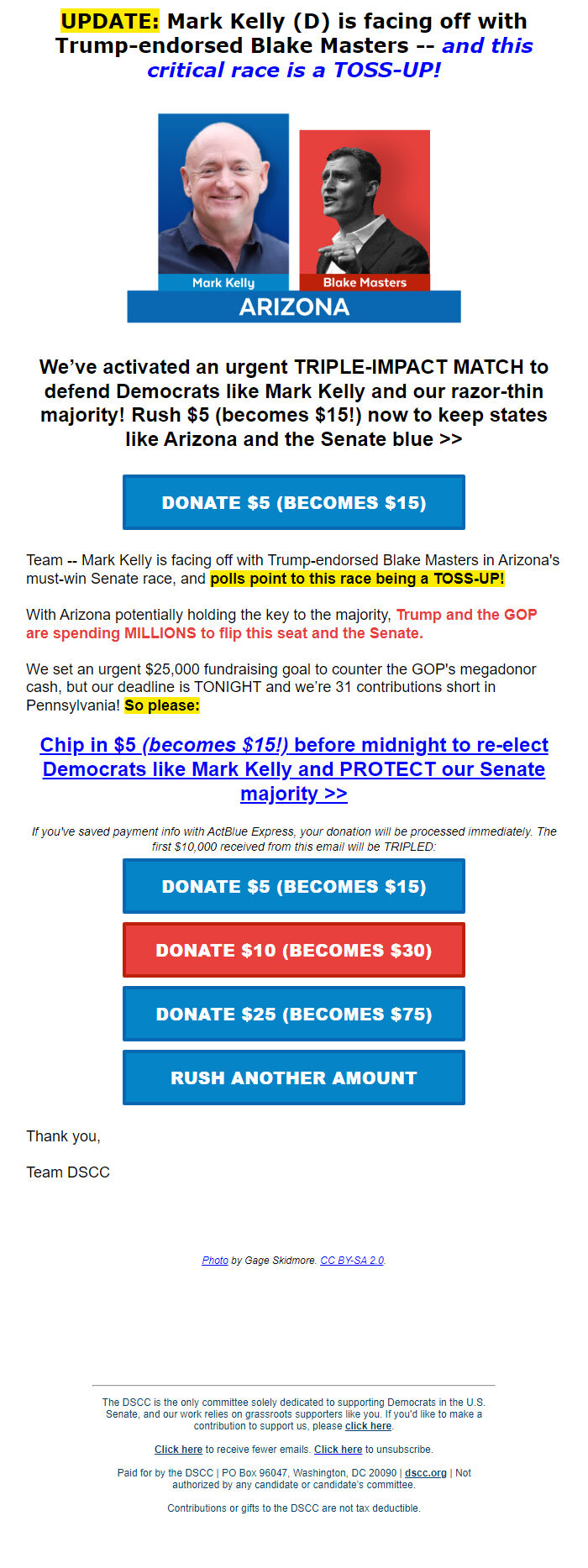 UPDATE: Mark Kelly (D) is facing off with Trump-endorsed Blake Masters -- and this critical race is a TOSS-UP!

Mark Kelly
Blake Masters
ARIZONA

We've activated an urgent TRIPLE-IMPACT MATCH to defend Democrats like Mark Kelly and our razor-thin majority! Rush $5 (becomes $15!) now to keep states like Arizona and the Senate blue >>

DONATE $5 (BECOMES $15)

Team -- Mark Kelly is facing off with Trump-endorsed Blake Masters in Arizona's must-win Senate race, and polls point to this race being a TOSS-UP!

With Arizona potentially holding the key to the majority, Trump and the GOP are spending MILLIONS to flip this seat and the Senate.

We set an urgent $25,000 fundraising goal to counter the GOP's megadonor cash, but our deadline is TONIGHT and we're 31 contributions short in Pennsylvania! So please:

Chip in $5 (becomes $15!) before midnight to re-elect Democrats like Mark Kelly and PROTECT our Senate majority >>

If you've saved payment info with ActBlue Express, your donation will be processed immediately. The first $10,000 received from this email will be TRIPLED:

DONATE $5 (BECOMES $15)

DONATE $10 (BECOMES $30)

DONATE $25 (BECOMES $75)

RUSH ANOTHER AMOUNT

Thank you,

Team DSCC

Photo by Gage Skidmore. CC BY-SA 2.0.

The DSCC is the only committee solely dedicated to supporting Democrats in the U.S. Senate, and our work relies on grassroots supporters like you. If you'd like to make a contribution to support us, please click here.

Click here to receive fewer emails. Click here to unsubscribe.

Paid for by the DSCC | PO Box 96047, Washington, DC 20090 | dscc.org | Not authorized by any candidate or candidate's committee.

Contributions or gifts to the DSCC are not tax deductible.